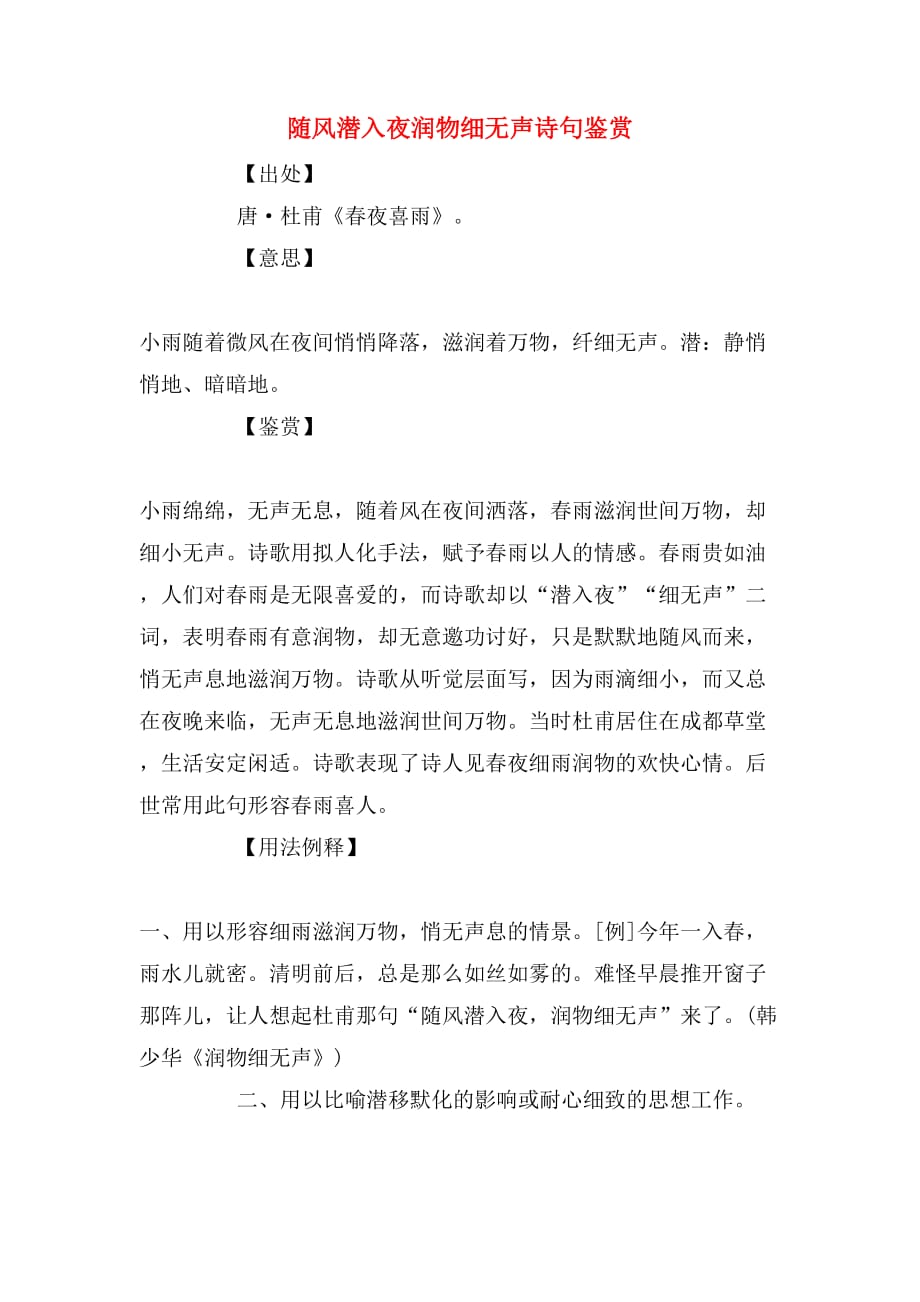 随风潜入夜润物细无声诗句鉴赏

【出处】

唐·杜甫《春夜喜雨》。

【意思】

小雨随着微风在夜间悄悄降落，滋润着万物，纤细无声。潜：静悄悄地、暗暗地。

【鉴赏】

小雨绵绵，无声无息，随着风在夜间洒落，春雨滋润世间万物，却细小无声。诗歌用拟人化手法，赋予春雨以人的情感。春雨贵如油，人们对春雨是无限喜爱的，而诗歌却以“潜入夜”“细无声”二词，表明春雨有意润物，却无意邀功讨好，只是默默地随风而来，悄无声息地滋润万物。诗歌从听觉层面写，因为雨滴细小，而又总在夜晚来临，无声无息地滋润世间万物。当时杜甫居住在成都草堂，生活安定闲适。诗歌表现了诗人见春夜细雨润物的欢快心情。后世常用此句形容春雨喜人。

【用法例释】

一、用以形容细雨滋润万物，悄无声息的情景。[例]今年一入春，雨水儿就密。清明前后，总是那么如丝如雾的。难怪早晨推开窗子那阵儿，让人想起杜甫那句“随风潜入夜，润物细无声”来了。(韩少华《润物细无声》)

二、用以比喻潜移默化的影响或耐心细致的思想工作。